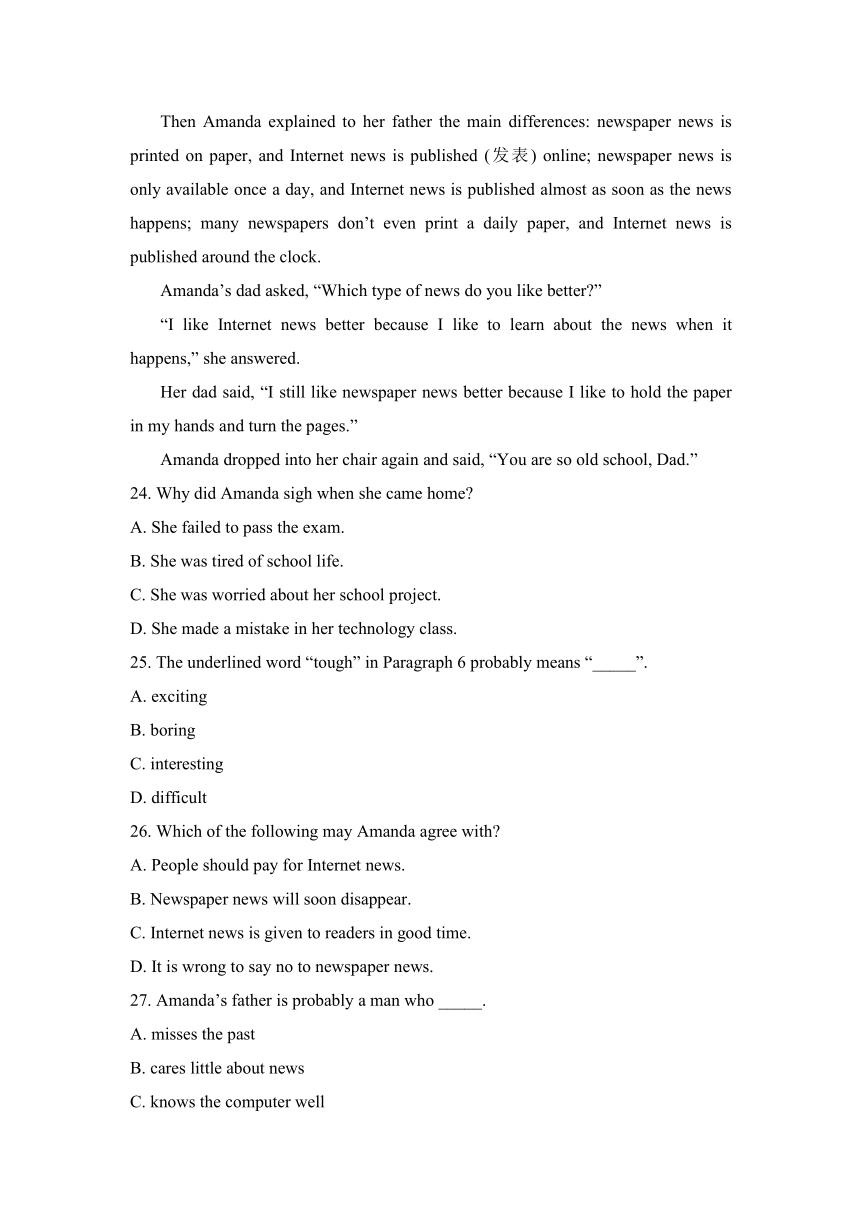 Then Amanda explained to her father the main differences: newspaper news is printed on paper, and Internet news is published (发表) online; newspaper news is only available once a day, and Internet news is published almost as soon as the news happens; many newspapers don’t even print a daily paper, and Internet news is published around the clock.

Amanda’s dad asked, “Which type of news do you like better?”

“I like Internet news better because I like to learn about the news when it happens,” she answered.

Her dad said, “I still like newspaper news better because I like to hold the paper in my hands and turn the pages.”

Amanda dropped into her chair again and said, “You are so old school, Dad.”

24. Why did Amanda sigh when she came home?

A. She failed to pass the exam.

B. She was tired of school life.

C. She was worried about her school project.

D. She made a mistake in her technology class.

25. The underlined word “tough” in Paragraph 6 probably means “_____”.

A. exciting

B. boring

C. interesting

D. difficult

26. Which of the following may Amanda agree with?

A. People should pay for Internet news.

B. Newspaper news will soon disappear.

C. Internet news is given to readers in good time.

D. It is wrong to say no to newspaper news.

27. Amanda’s father is probably a man who _____.

A. misses the past

B. cares little about news

C. knows the computer well